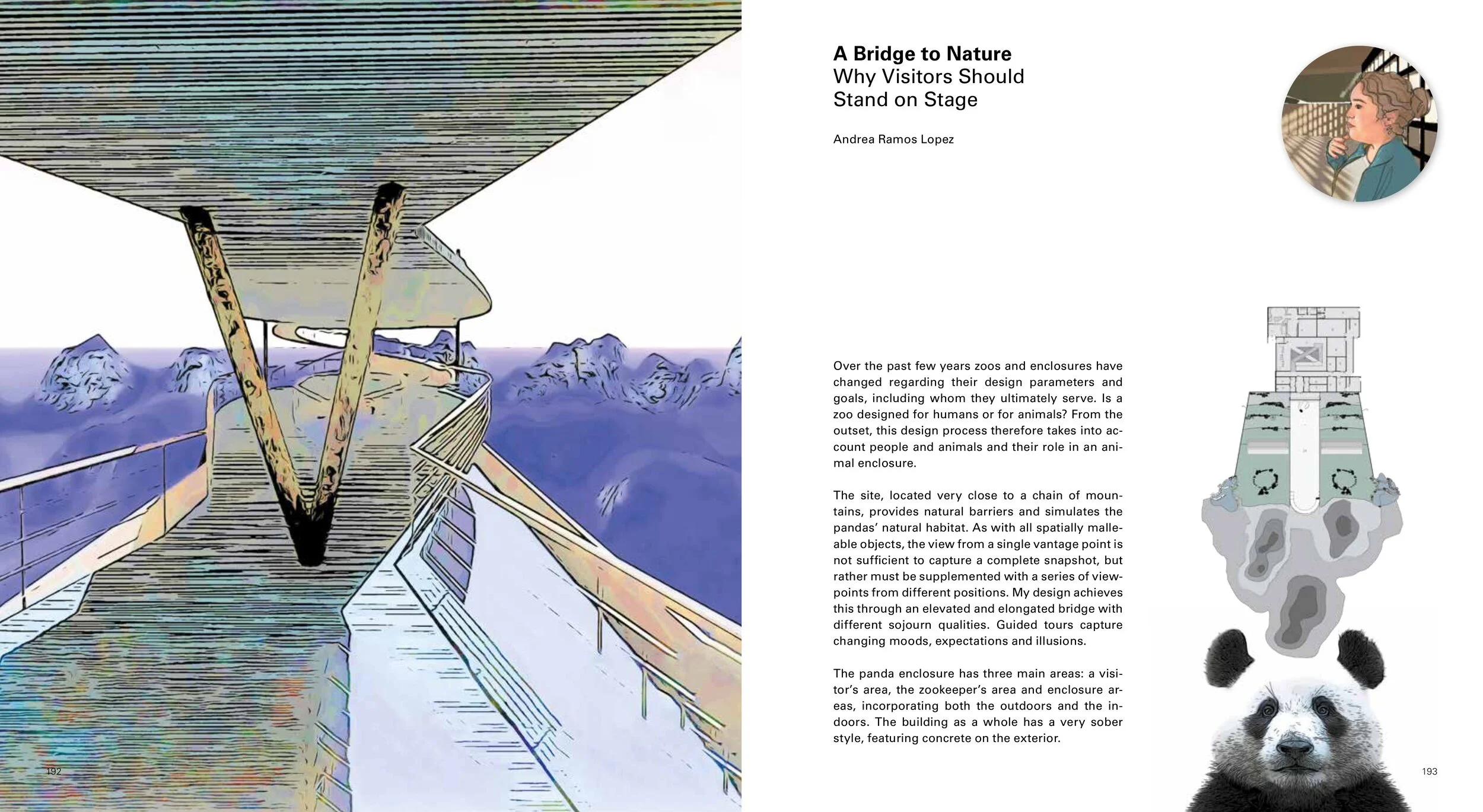 192

A Bridge to Nature
Why Visitors Should Stand on Stage

Andrea Ramos Lopez

Over the past few years zoos and enclosures have changed regarding their design parameters and goals, including whom they ultimately serve. Is a zoo designed for humans or for animals? From the outset, this design process therefore takes into account people and animals and their role in an animal enclosure.

The site, located very close to a chain of mountains, provides natural barriers and simulates the pandas' natural habitat. As with all spatially malleable objects, the view from a single vantage point is not sufficient to capture a complete snapshot, but rather must be supplemented with a series of viewpoints from different positions. My design achieves this through an elevated and elongated bridge with different sojourn qualities. Guided tours capture changing moods, expectations and illusions.

The panda enclosure has three main areas: a visitor's area, the zookeeper's area and enclosure areas, incorporating both the outdoors and the indoors. The building as a whole has a very sober style, featuring concrete on the exterior.

193